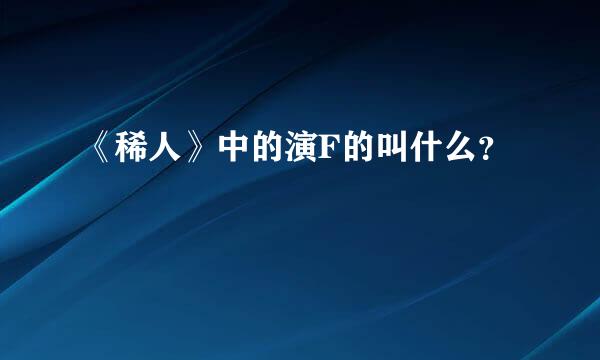 《稀人》中的演F的叫什么?